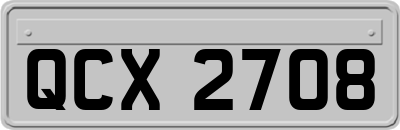 QCX 2708